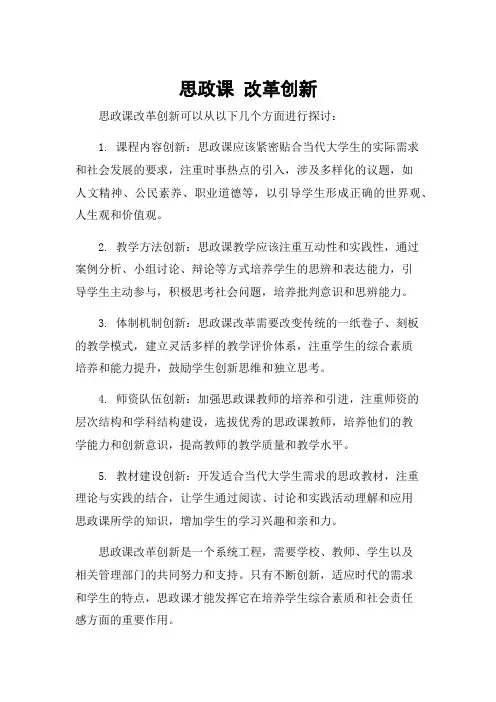 思政课 改革创新

思政课改革创新可以从以下几个方面进行探讨：

1. 课程内容创新：思政课应该紧密贴合当代大学生的实际需求和社会发展的要求，注重时事热点的引入，涉及多样化的议题，如人文精神、公民素养、职业道德等，以引导学生形成正确的世界观、人生观和价值观。

2. 教学方法创新：思政课教学应该注重互动性和实践性，通过案例分析、小组讨论、辩论等方式培养学生的思辨和表达能力，引导学生主动参与，积极思考社会问题，培养批判意识和思辨能力。

3. 体制机制创新：思政课改革需要改变传统的一纸卷子、刻板的教学模式，建立灵活多样的教学评价体系，注重学生的综合素质培养和能力提升，鼓励学生创新思维和独立思考。

4. 师资队伍创新：加强思政课教师的培养和引进，注重师资的层次结构和学科结构建设，选拔优秀的思政课教师，培养他们的教学能力和创新意识，提高教师的教学质量和教学水平。

5. 教材建设创新：开发适合当代大学生需求的思政教材，注重理论与实践的结合，让学生通过阅读、讨论和实践活动理解和应用思政课所学的知识，增加学生的学习兴趣和亲和力。

思政课改革创新是一个系统工程，需要学校、教师、学生以及相关管理部门的共同努力和支持。只有不断创新，适应时代的需求和学生的特点，思政课才能发挥它在培养学生综合素质和社会责任感方面的重要作用。